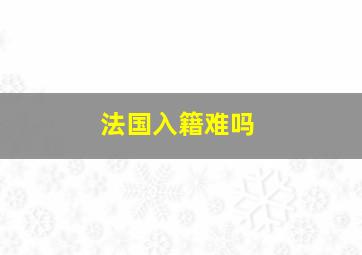 法国入籍难吗